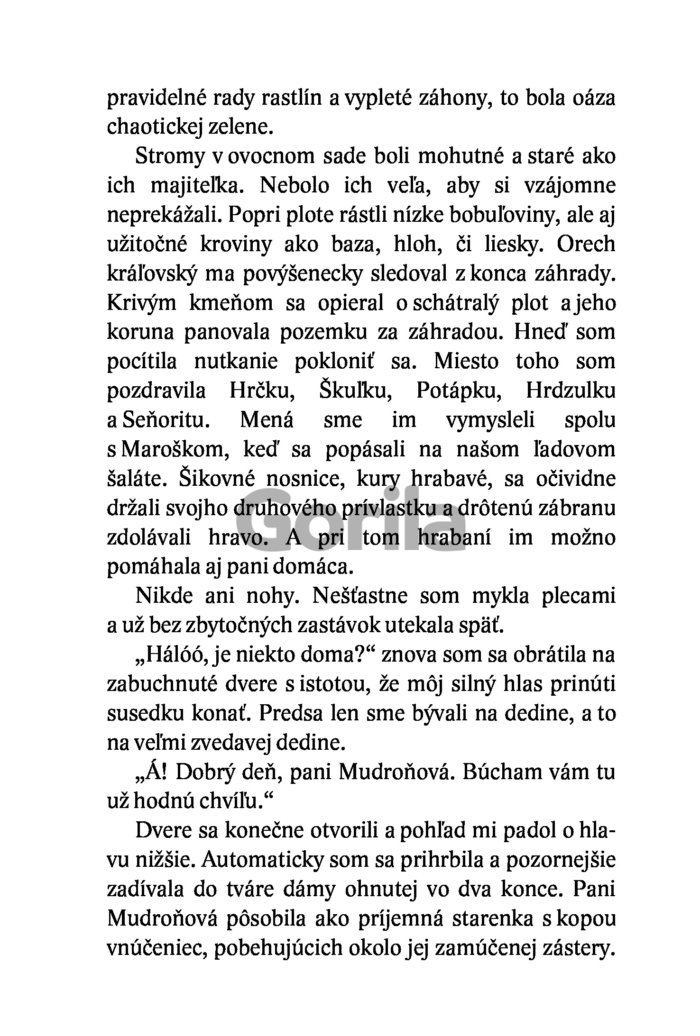 pravidelné rady rastlín a vypleté záhony, to bola oáza chaotickej zelene.

Stromy v ovocnom sade boli mohutné a staré ako ich majiteľka. Nebolo ich veľa, aby si vzájomne neprekážali. Popri plote rástli nízke bobuľoviny, ale aj užitočné kroviny ako baza, hloh, či liesky. Orech kráľovský ma povýšenecky sledoval z konca záhrady. Krivým kmeňom sa opieral o schátralý plot a jeho koruna panovala pozemku za záhradou. Hneď som pocítila nutkanie pokloniť sa. Miesto toho som pozdravila Hrčku, Škuľku, Potápku, Hrdzulku a Seňoritu. Mená sme im vymysleli spolu s Maroškom, keď sa popásali na našom ľadovom šaláte. Šikovné nosnice, kury hrabavé, sa očividne držali svojho druhového prívlastku a drôtenú zábranu zdolávali hravo. A pri tom hrabaní im možno pomáhala aj pani domáca.

Gorila

Nikde ani nohy. Nešťastne som mykla plecami a už bez zbytočných zastávok utekala späť.

„Hálóó, je niekto doma?“ znova som sa obrátila na zabuchnuté dvere s istotou, že môj silný hlas prinúti susedku konať. Predsa len sme bývali na dedine, a to na veľmi zvedavej dedine.

„Á! Dobrý deň, pani Mudroňová. Búcham vám tu už hodnú chvíľu.“

Dvere sa konečne otvorili a pohľad mi padol o hlavu nižšie. Automaticky som sa prihrbila a pozornejšie zadívala do tváre dámy ohnutej vo dva konce. Pani Mudroňová pôsobila ako príjemná starenka s kopou vnúčeniec, pobehujúcich okolo jej zamúčenej zástery.